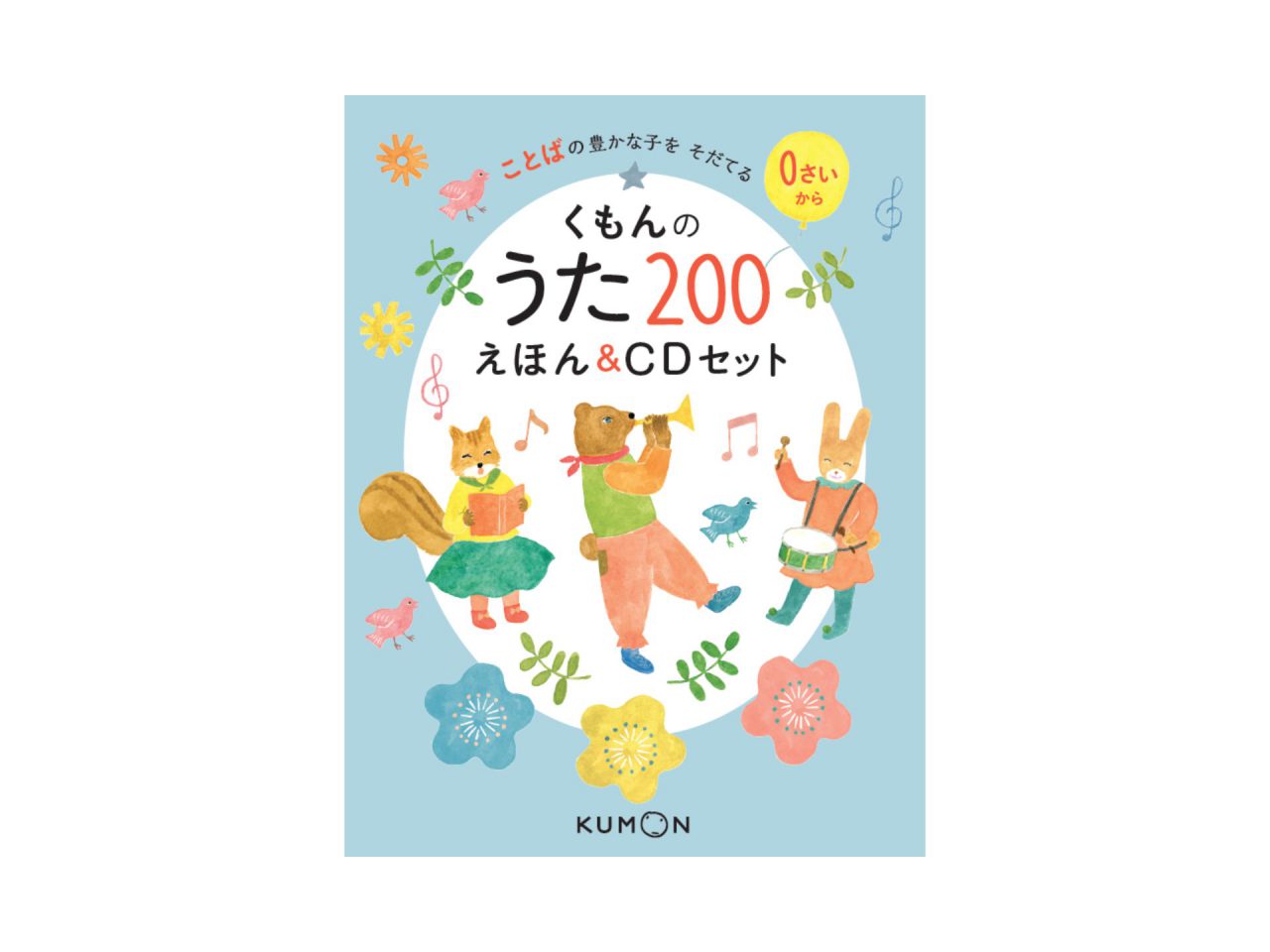 ことばの豊かな子を そだてる

0さいから

くもんの
うた200
えほん&CDセット

KUMON